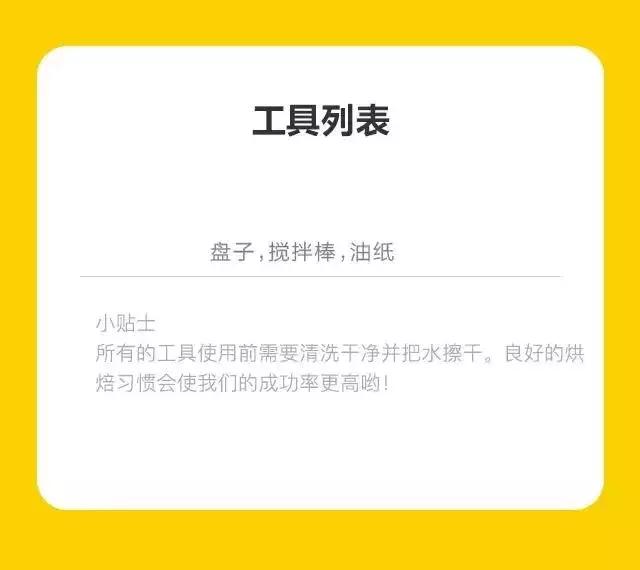 工具列表

盘子，搅拌棒，油纸

小贴士
所有的工具使用前需要清洗干净并把水擦干。良好的烘焙习惯会使我们的成功率更高哟！